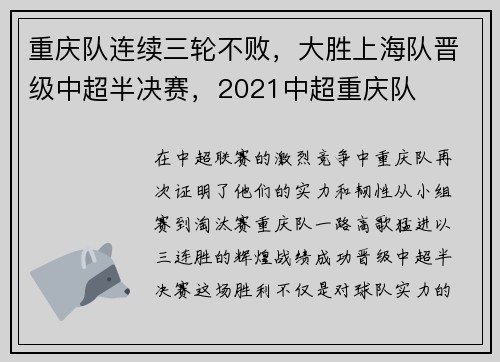 重庆队连续三轮不败，大胜上海队晋级中超半决赛，2021中超重庆队

在中超联赛的激烈竞争中重庆队再次证明了他们的实力和韧性从小组赛到淘汰赛重庆队一路高歌猛进以三连胜的辉煌战绩成功晋级中超半决赛这场胜利不仅是对球队实力的